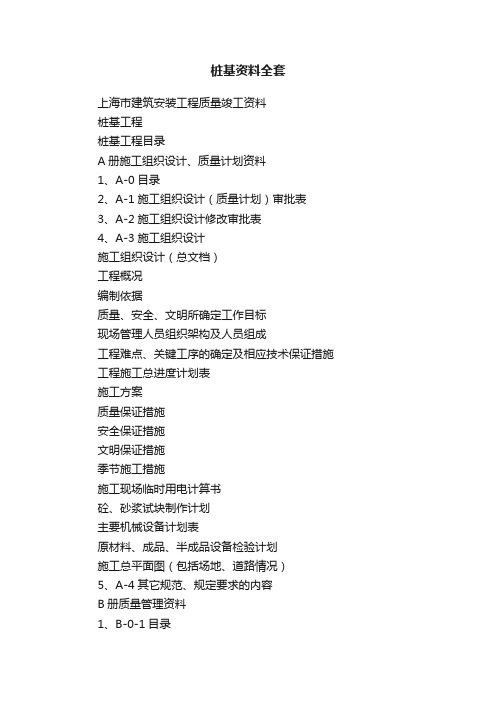 桩基资料全套

上海市建筑安装工程质量竣工资料

桩基工程

桩基工程目录

A 册施工组织设计、质量计划资料

1、A-0 目录

2、A-1 施工组织设计（质量计划）审批表

3、A-2 施工组织设计修改审批表

4、A-3 施工组织设计

施工组织设计（总文档）

工程概况

编制依据

质量、安全、文明所确定工作目标

现场管理人员组织架构及人员组成

工程难点、关键工序的确定及相应技术保证措施

工程施工总进度计划表

施工方案

质量保证措施

安全保证措施

文明保证措施

季节施工措施

施工现场临时用电计算书

砼、砂浆试块制作计划

主要机械设备计划表

原材料、成品、半成品设备检验计划

施工总平面图（包括场地、道路情况）

5、A-4 其它规范、规定要求的内容

B 册质量管理资料

1、B-0-1 目录